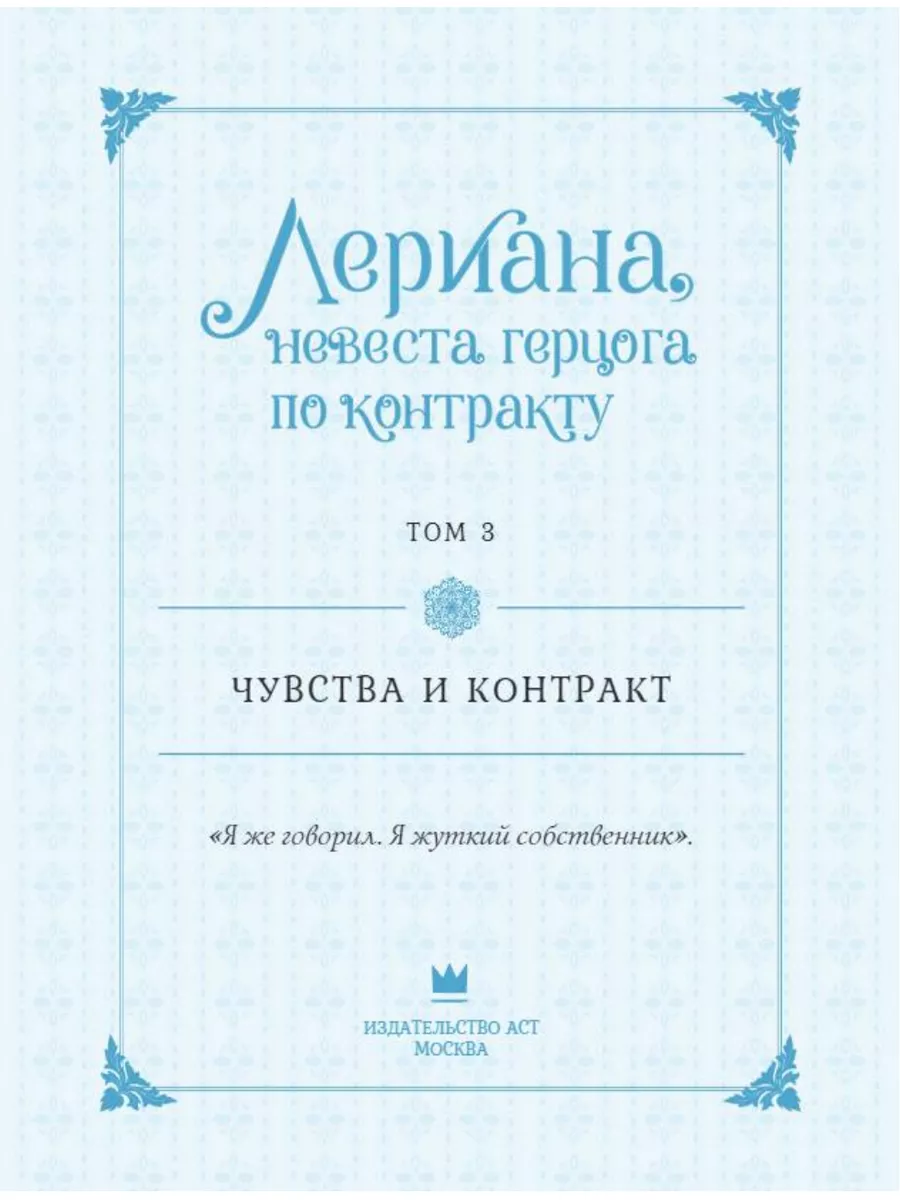 Лериана, невеста герцога по контракту

ТОМ 3

ЧУВСТВА И КОНТРАКТ

«Я же говорил. Я жуткий собственник».

ИЗДАТЕЛЬСТВО АСТ
МОСКВА